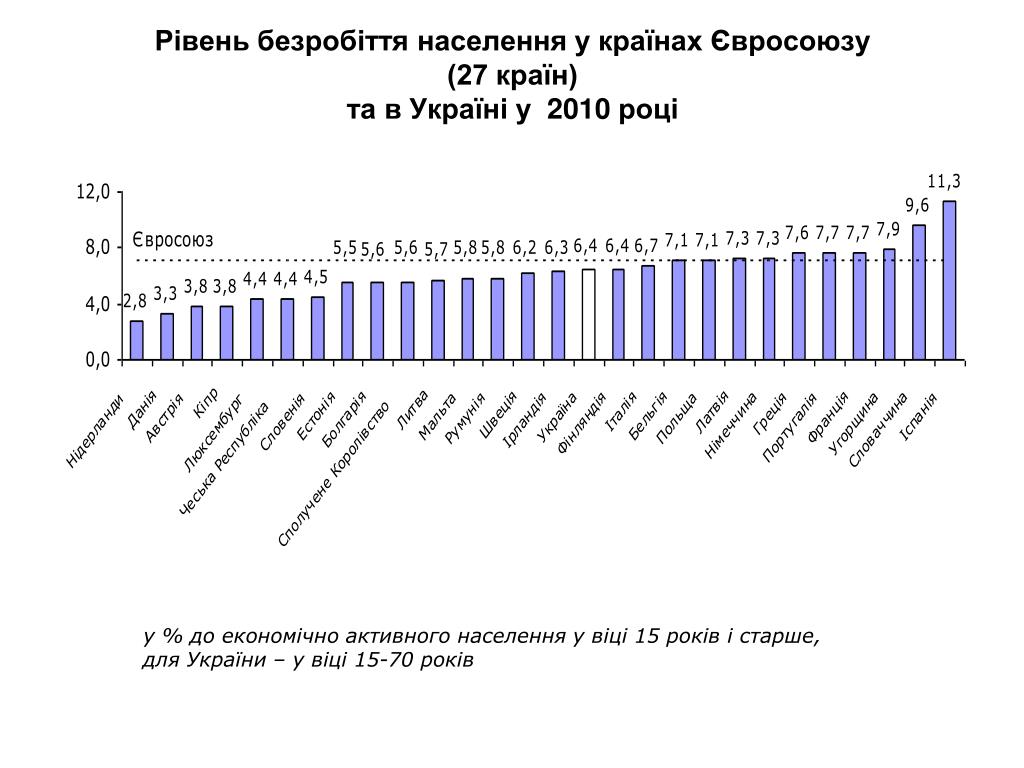 Рівень безробіття населення у країнах Євросоюзу (27 країн) та в Україні у 2010 році

12,0
8,0
4,0
0,0

Євросоюз

2,8 3,3 3,8 3,8 4,4 4,4 4,5 5,5 5,6 5,6 5,7 5,8 5,8 6,2 6,3 6,4 6,4 6,7 7,1 7,1 7,3 7,3 7,6 7,7 7,7 7,9 9,6 11,3

Нідерланди
Данія
Австрія
Кіпр
Люксембург
Чеська Республіка
Словенія
Естонія
Болгарія
Сполучене Королівство
Литва
Мальта
Румунія
Швеція
Ірландія
Україна
Фінляндія
Італія
Бельгія
Польща
Латвія
Німеччина
Греція
Португалія
Франція
Угорщина
Словаччина
Іспанія

у % до економічно активного населення у віці 15 років і старше, для України – у віці 15-70 років